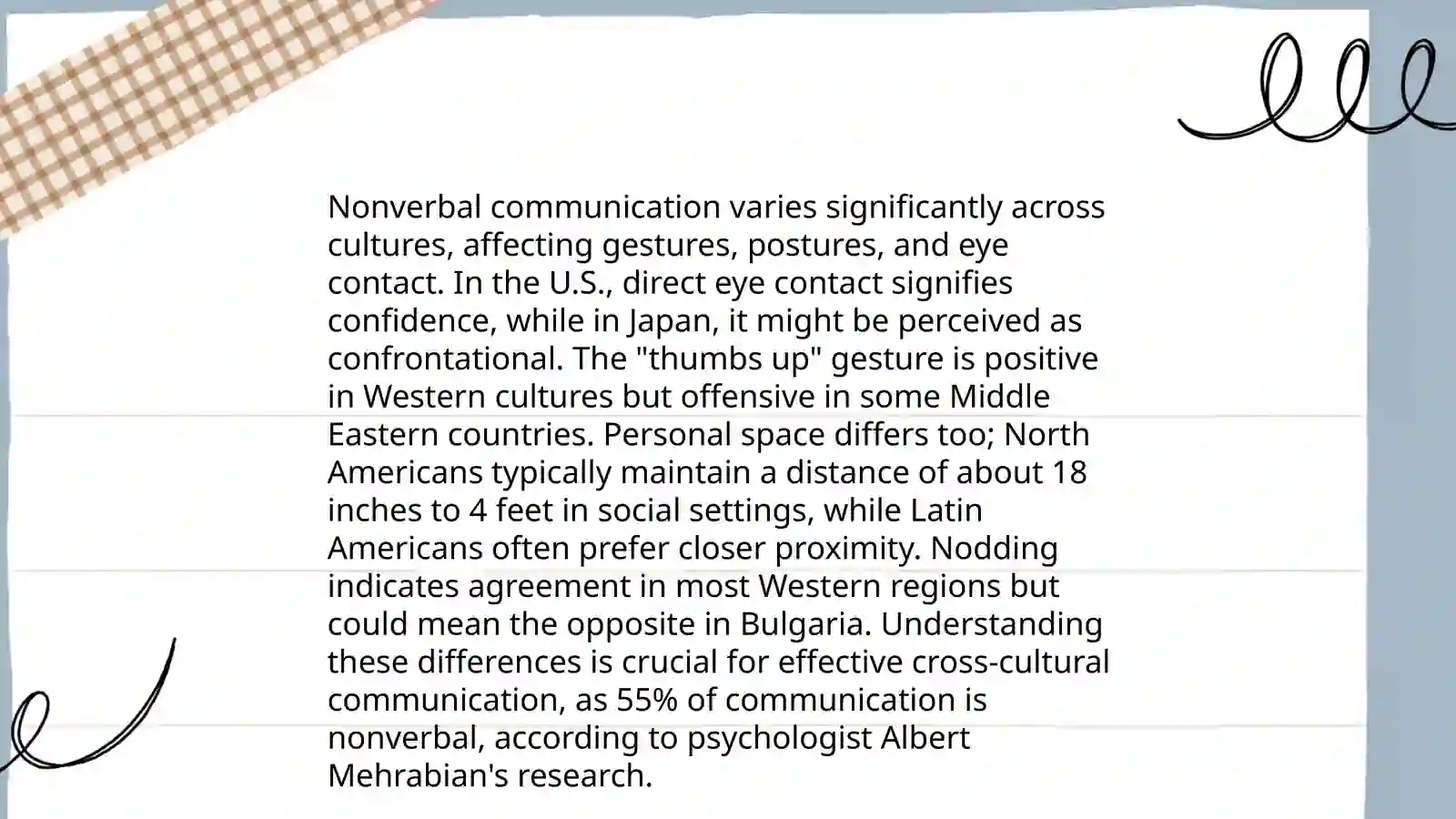 Nonverbal communication varies significantly across cultures, affecting gestures, postures, and eye contact. In the U.S., direct eye contact signifies confidence, while in Japan, it might be perceived as confrontational. The "thumbs up" gesture is positive in Western cultures but offensive in some Middle Eastern countries. Personal space differs too; North Americans typically maintain a distance of about 18 inches to 4 feet in social settings, while Latin Americans often prefer closer proximity. Nodding indicates agreement in most Western regions but could mean the opposite in Bulgaria. Understanding these differences is crucial for effective cross-cultural communication, as 55% of communication is nonverbal, according to psychologist Albert Mehrabian's research.